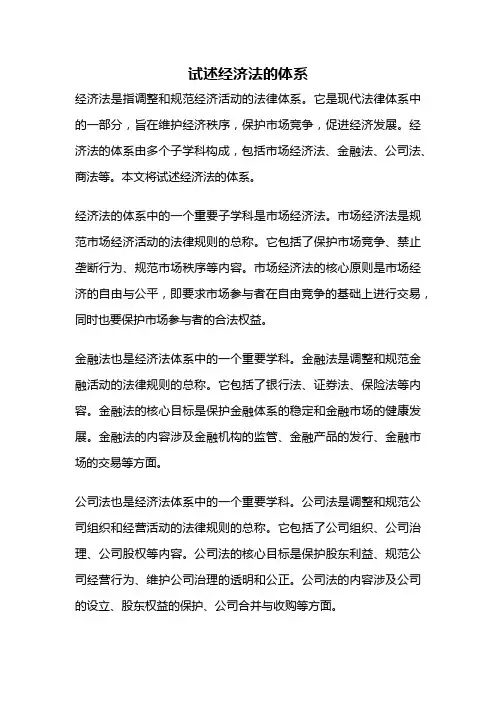 试述经济法的体系

经济法是指调整和规范经济活动的法律体系。它是现代法律体系中的一部分，旨在维护经济秩序，保护市场竞争，促进经济发展。经济法的体系由多个子学科构成，包括市场经济法、金融法、公司法、商法等。本文将试述经济法的体系。

经济法的体系中的一个重要子学科是市场经济法。市场经济法是规范市场经济活动的法律规则的总称。它包括了保护市场竞争、禁止垄断行为、规范市场秩序等内容。市场经济法的核心原则是市场经济的自由与公平，即要求市场参与者在自由竞争的基础上进行交易，同时也要保护市场参与者的合法权益。

金融法也是经济法体系中的一个重要学科。金融法是调整和规范金融活动的法律规则的总称。它包括了银行法、证券法、保险法等内容。金融法的核心目标是保护金融体系的稳定和金融市场的健康发展。金融法的内容涉及金融机构的监管、金融产品的发行、金融市场的交易等方面。

公司法也是经济法体系中的一个重要学科。公司法是调整和规范公司组织和经营活动的法律规则的总称。它包括了公司组织、公司治理、公司股权等内容。公司法的核心目标是保护股东利益、规范公司经营行为、维护公司治理的透明和公正。公司法的内容涉及公司的设立、股东权益的保护、公司合并与收购等方面。